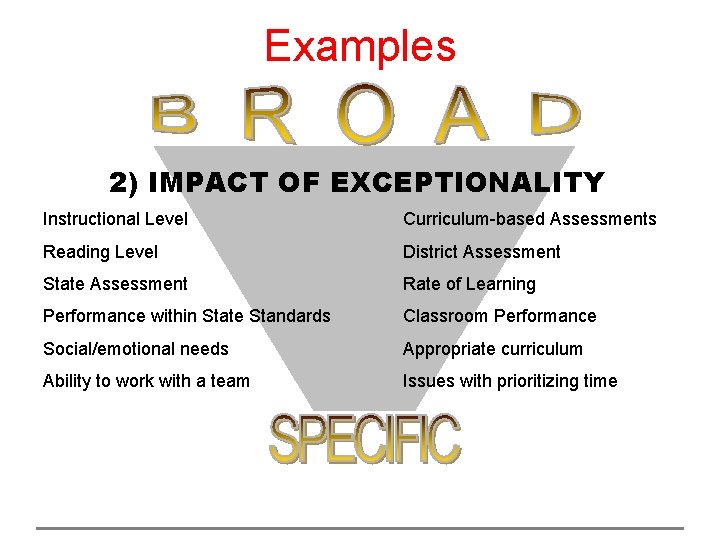 Examples

BROAD

2) IMPACT OF EXCEPTIONALITY

Instructional Level
Reading Level
State Assessment
Performance within State Standards
Social/emotional needs
Ability to work with a team

Curriculum-based Assessments
District Assessment
Rate of Learning
Classroom Performance
Appropriate curriculum
Issues with prioritizing time

SPECIFIC